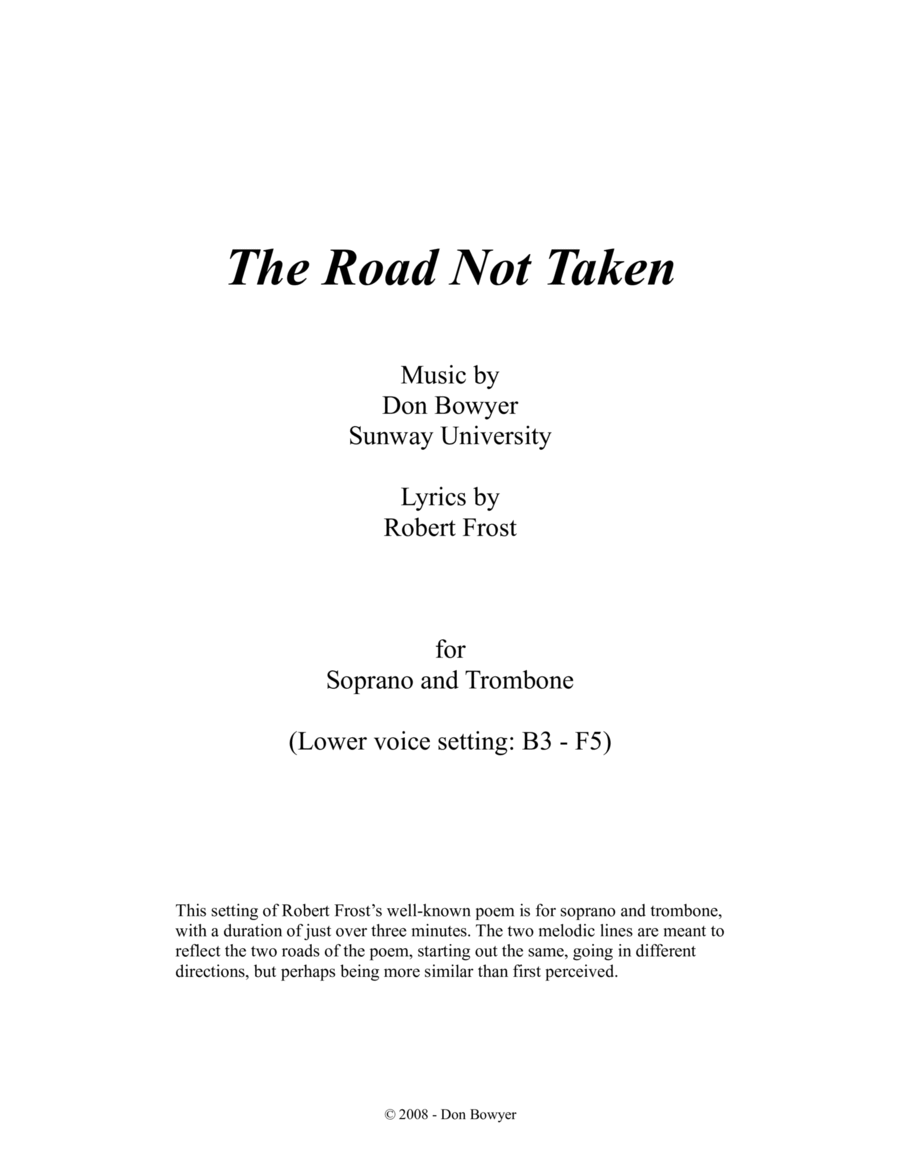 The Road Not Taken

Music by
Don Bowyer
Sunway University

Lyrics by
Robert Frost

for
Soprano and Trombone

(Lower voice setting: B3 - F5)

This setting of Robert Frost's well-known poem is for soprano and trombone, with a duration of just over three minutes. The two melodic lines are meant to reflect the two roads of the poem, starting out the same, going in different directions, but perhaps being more similar than first perceived.

© 2008 - Don Bowyer